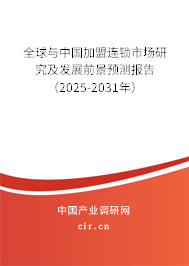 全球与中国加盟连锁市场研究及发展前景预测报告（2025-2031年）

中国产业调研网
cir.cn